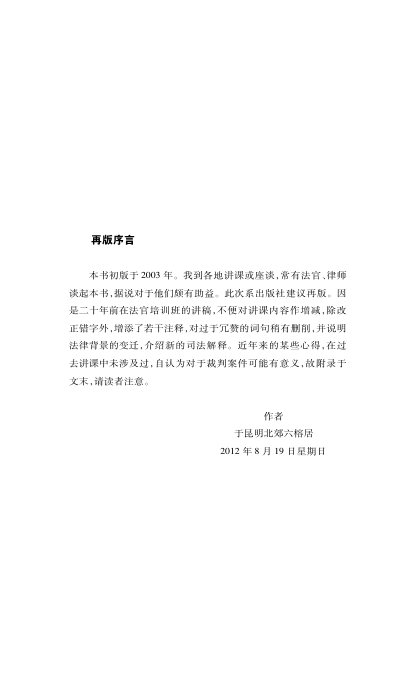 再版序言

本书初版于2003年。我到各地讲课或座谈，常有法官、律师谈起本书，据说对于他们颇有助益。此次系出版社建议再版。因是二十年前在法官培训班的讲稿，不便对讲课内容作增减，除改正错字外，增添了若干注释，对过于冗赘的词句稍有删削，并说明法律背景的变迁，介绍新的司法解释。近年来的某些心得，在过去讲课中未涉及过，自认为对于裁判案件可能有意义，故附录于文末，请读者注意。

作者
于昆明北郊六榕居
2012年8月19日星期日